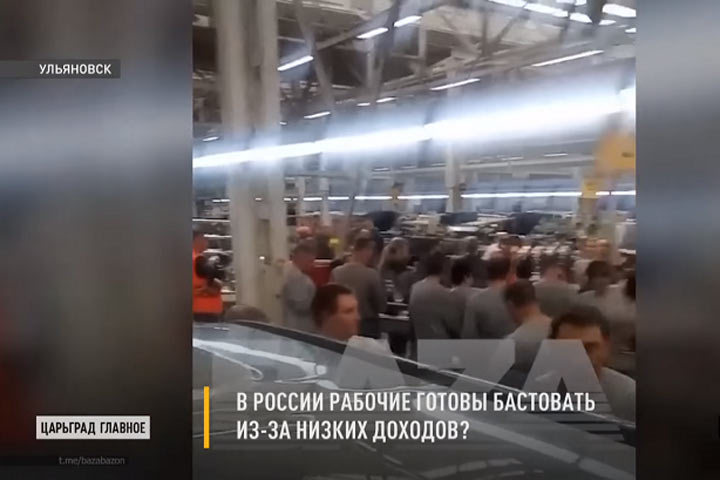 УЛЬЯНОВСК

BAZA

В РОССИИ РАБОЧИЕ ГОТОВЫ БАСТОВАТЬ ИЗ-ЗА НИЗКИХ ДОХОДОВ?

ЦАРЬГРАД ГЛАВНОЕ

t.me/bazabazon